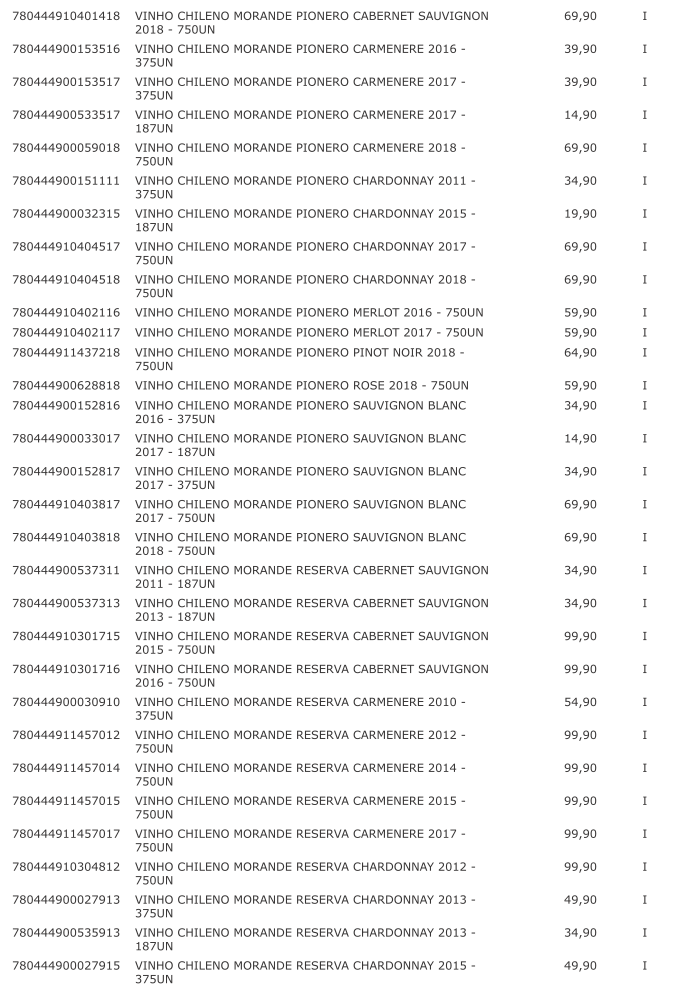 | | | | |
|---|---|---|---|
| 780444910401418 | VINHO CHILENO MORANDE PIONERO CABERNET SAUVIGNON 2018 - 750UN | 69,90 | I |
| 780444900153516 | VINHO CHILENO MORANDE PIONERO CARMENERE 2016 - 375UN | 39,90 | I |
| 780444900153517 | VINHO CHILENO MORANDE PIONERO CARMENERE 2017 - 375UN | 39,90 | I |
| 780444900533517 | VINHO CHILENO MORANDE PIONERO CARMENERE 2017 - 187UN | 14,90 | I |
| 780444900059018 | VINHO CHILENO MORANDE PIONERO CARMENERE 2018 - 750UN | 69,90 | I |
| 780444900151111 | VINHO CHILENO MORANDE PIONERO CHARDONNAY 2011 - 375UN | 34,90 | I |
| 780444900032315 | VINHO CHILENO MORANDE PIONERO CHARDONNAY 2015 - 187UN | 19,90 | I |
| 780444910404517 | VINHO CHILENO MORANDE PIONERO CHARDONNAY 2017 - 750UN | 69,90 | I |
| 780444910404518 | VINHO CHILENO MORANDE PIONERO CHARDONNAY 2018 - 750UN | 69,90 | I |
| 780444910402116 | VINHO CHILENO MORANDE PIONERO MERLOT 2016 - 750UN | 59,90 | I |
| 780444910402117 | VINHO CHILENO MORANDE PIONERO MERLOT 2017 - 750UN | 59,90 | I |
| 780444911437218 | VINHO CHILENO MORANDE PIONERO PINOT NOIR 2018 - 750UN | 64,90 | I |
| 780444900628818 | VINHO CHILENO MORANDE PIONERO ROSE 2018 - 750UN | 59,90 | I |
| 780444900152816 | VINHO CHILENO MORANDE PIONERO SAUVIGNON BLANC 2016 - 375UN | 34,90 | I |
| 780444900033017 | VINHO CHILENO MORANDE PIONERO SAUVIGNON BLANC 2017 - 187UN | 14,90 | I |
| 780444900152817 | VINHO CHILENO MORANDE PIONERO SAUVIGNON BLANC 2017 - 375UN | 34,90 | I |
| 780444910403817 | VINHO CHILENO MORANDE PIONERO SAUVIGNON BLANC 2017 - 750UN | 69,90 | I |
| 780444910403818 | VINHO CHILENO MORANDE PIONERO SAUVIGNON BLANC 2018 - 750UN | 69,90 | I |
| 780444900537311 | VINHO CHILENO MORANDE RESERVA CABERNET SAUVIGNON 2011 - 187UN | 34,90 | I |
| 780444900537313 | VINHO CHILENO MORANDE RESERVA CABERNET SAUVIGNON 2013 - 187UN | 34,90 | I |
| 780444910301715 | VINHO CHILENO MORANDE RESERVA CABERNET SAUVIGNON 2015 - 750UN | 99,90 | I |
| 780444910301716 | VINHO CHILENO MORANDE RESERVA CABERNET SAUVIGNON 2016 - 750UN | 99,90 | I |
| 780444900030910 | VINHO CHILENO MORANDE RESERVA CARMENERE 2010 - 375UN | 54,90 | I |
| 780444911457012 | VINHO CHILENO MORANDE RESERVA CARMENERE 2012 - 750UN | 99,90 | I |
| 780444911457014 | VINHO CHILENO MORANDE RESERVA CARMENERE 2014 - 750UN | 99,90 | I |
| 780444911457015 | VINHO CHILENO MORANDE RESERVA CARMENERE 2015 - 750UN | 99,90 | I |
| 780444911457017 | VINHO CHILENO MORANDE RESERVA CARMENERE 2017 - 750UN | 99,90 | I |
| 780444910304812 | VINHO CHILENO MORANDE RESERVA CHARDONNAY 2012 - 750UN | 99,90 | I |
| 780444900027913 | VINHO CHILENO MORANDE RESERVA CHARDONNAY 2013 - 375UN | 49,90 | I |
| 780444900535913 | VINHO CHILENO MORANDE RESERVA CHARDONNAY 2013 - 187UN | 34,90 | I |
| 780444900027915 | VINHO CHILENO MORANDE RESERVA CHARDONNAY 2015 - 375UN | 49,90 | I |